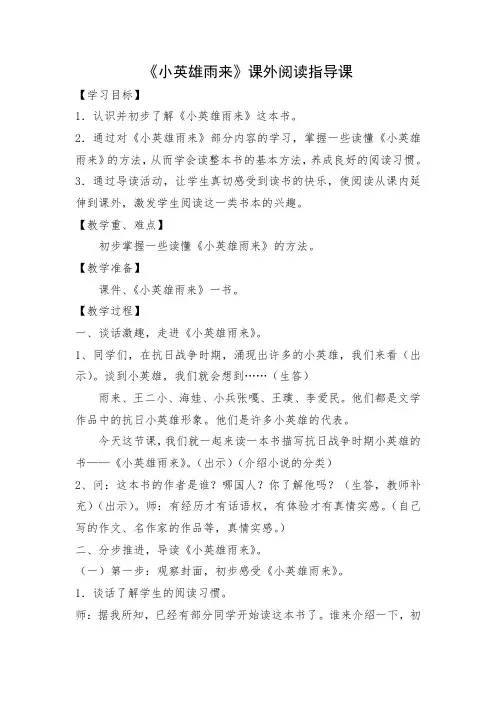 《小英雄雨来》课外阅读指导课

【学习目标】

1．认识并初步了解《小英雄雨来》这本书。

2．通过对《小英雄雨来》部分内容的学习，掌握一些读懂《小英雄雨来》的方法，从而学会读整本书的基本方法，养成良好的阅读习惯。

3．通过导读活动，让学生真切感受到读书的快乐，使阅读从课内延伸到课外，激发学生阅读这一类书本的兴趣。

【教学重、难点】

初步掌握一些读懂《小英雄雨来》的方法。

【教学准备】

课件、《小英雄雨来》一书。

【教学过程】

一、谈话激趣，走进《小英雄雨来》。

1、同学们，在抗日战争时期，涌现出许多的小英雄，我们来看（出示）。谈到小英雄，我们就会想到……（生答）

雨来、王二小、海娃、小兵张嘎、王璞、李爱民。他们都是文学作品中的抗日小英雄形象。他们是许多小英雄的代表。

今天这节课，我们就一起来读一本书描写抗日战争时期小英雄的书——《小英雄雨来》。（出示）（介绍小说的分类）

2、问：这本书的作者是谁？哪国人？你了解他吗？（生答，教师补充）（出示）。师：有经历才有话语权，有体验才有真情实感。（自己写的作文、名作家的作品等，真情实感。）

二、分步推进，导读《小英雄雨来》。

（一）第一步：观察封面，初步感受《小英雄雨来》。

1．谈话了解学生的阅读习惯。

师：据我所知，已经有部分同学开始读这本书了。谁来介绍一下，初